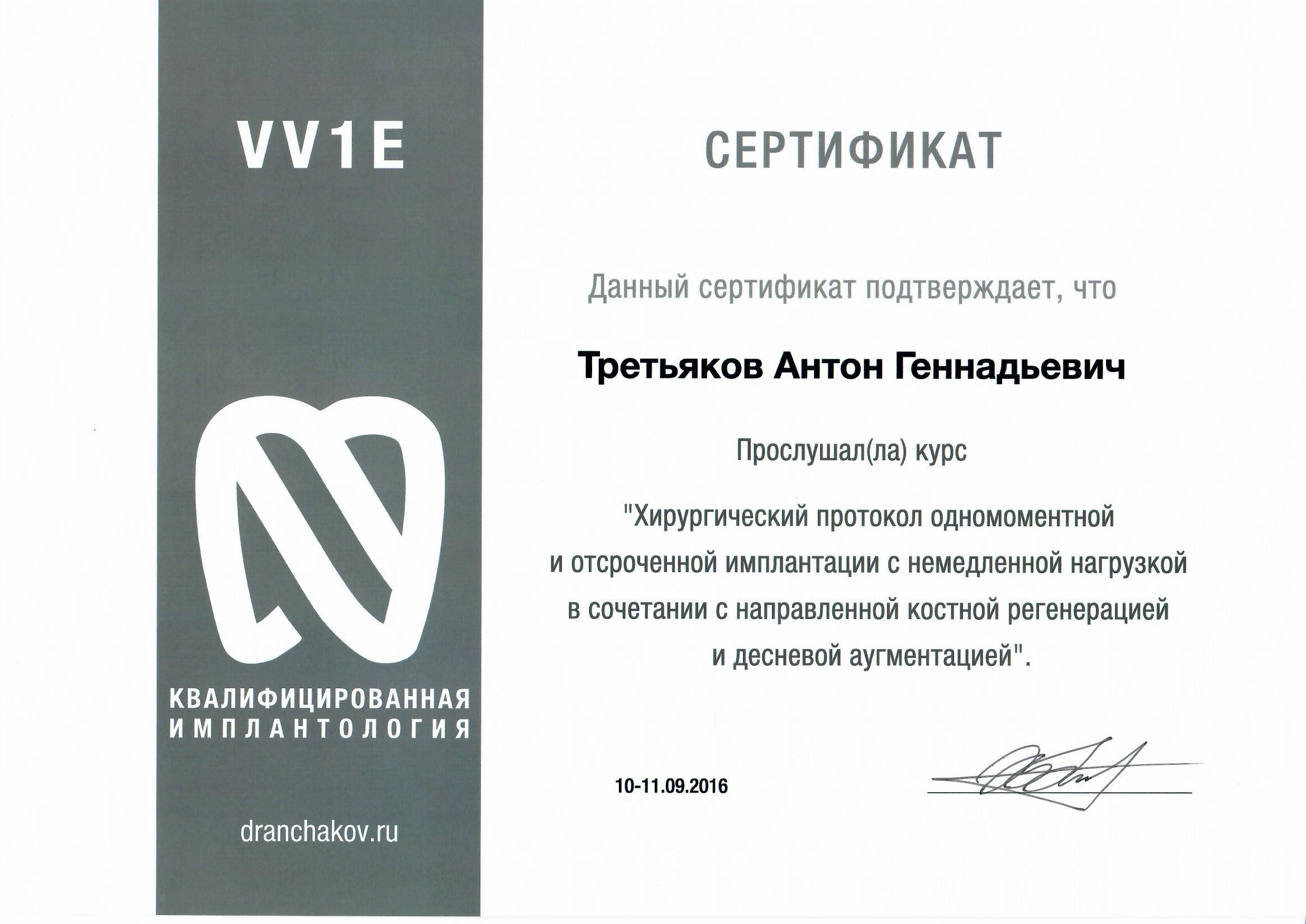 VV1E

КВАЛИФИЦИРОВАННАЯ ИМПЛАНТОЛОГИЯ

dranchakov.ru

СЕРТИФИКАТ

Данный сертификат подтверждает, что

Третьяков Антон Геннадьевич

Прослушал(ла) курс

"Хирургический протокол одномоментной и отсроченной имплантации с немедленной нагрузкой в сочетании с направленной костной регенерацией и десневой аугментацией".

10-11.09.2016